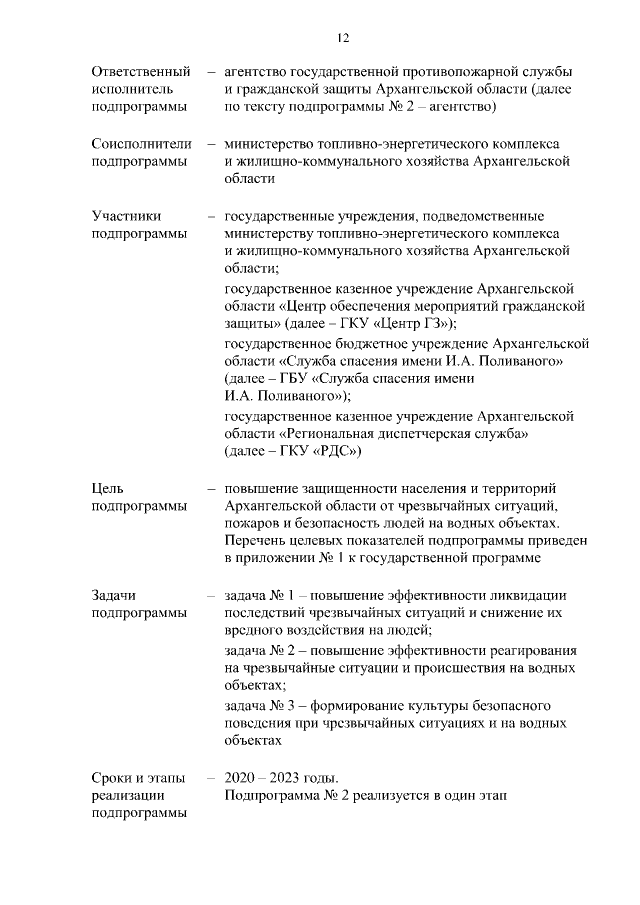 12

Ответственный исполнитель подпрограммы – агентство государственной противопожарной службы и гражданской защиты Архангельской области (далее по тексту подпрограммы № 2 – агентство)

Соисполнители подпрограммы – министерство топливно-энергетического комплекса и жилищно-коммунального хозяйства Архангельской области

Участники подпрограммы – государственные учреждения, подведомственные министерству топливно-энергетического комплекса и жилищно-коммунального хозяйства Архангельской области;

государственное казенное учреждение Архангельской области «Центр обеспечения мероприятий гражданской защиты» (далее – ГКУ «Центр ГЗ»);

государственное бюджетное учреждение Архангельской области «Служба спасения имени И.А. Поливаного» (далее – ГБУ «Служба спасения имени И.А. Поливаного»);

государственное казенное учреждение Архангельской области «Региональная диспетчерская служба» (далее – ГКУ «РДС»)

Цель подпрограммы – повышение защищенности населения и территорий Архангельской области от чрезвычайных ситуаций, пожаров и безопасность людей на водных объектах. Перечень целевых показателей подпрограммы приведен в приложении № 1 к государственной программе

Задачи подпрограммы – задача № 1 – повышение эффективности ликвидации последствий чрезвычайных ситуаций и снижение их вредного воздействия на людей;

задача № 2 – повышение эффективности реагирования на чрезвычайные ситуации и происшествия на водных объектах;

задача № 3 – формирование культуры безопасного поведения при чрезвычайных ситуациях и на водных объектах

Сроки и этапы реализации подпрограммы – 2020 – 2023 годы. Подпрограмма № 2 реализуется в один этап